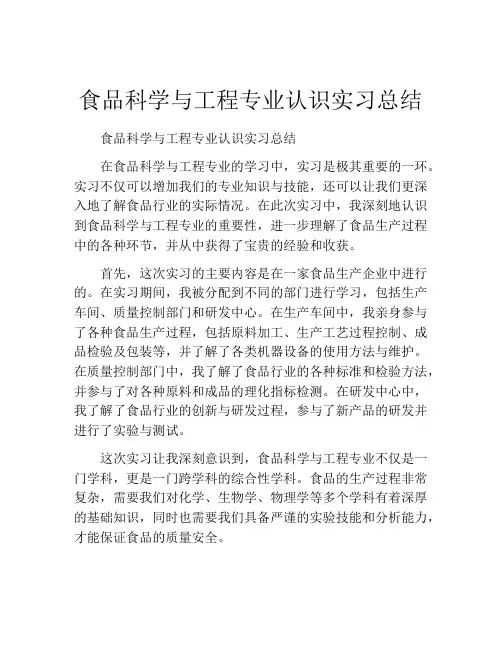 食品科学与工程专业认识实习总结

食品科学与工程专业认识实习总结

在食品科学与工程专业的学习中，实习是极其重要的一环。实习不仅可以增加我们的专业知识与技能，还可以让我们更深入地了解食品行业的实际情况。在此次实习中，我深刻地认识到食品科学与工程专业的重要性，进一步理解了食品生产过程中的各种环节，并从中获得了宝贵的经验和收获。

首先，这次实习的主要内容是在一家食品生产企业中进行的。在实习期间，我被分配到不同的部门进行学习，包括生产车间、质量控制部门和研发中心。在生产车间中，我亲身参与了各种食品生产过程，包括原料加工、生产工艺过程控制、成品检验及包装等，并了解了各类机器设备的使用方法与维护。在质量控制部门中，我了解了食品行业的各种标准和检验方法，并参与了对各种原料和成品的理化指标检测。在研发中心中，我了解了食品行业的创新与研发过程，参与了新产品的研发并进行了实验与测试。

这次实习让我深刻意识到，食品科学与工程专业不仅是一门学科，更是一门跨学科的综合性学科。食品的生产过程非常复杂，需要我们对化学、生物学、物理学等多个学科有着深厚的基础知识，同时也需要我们具备严谨的实验技能和分析能力，才能保证食品的质量安全。